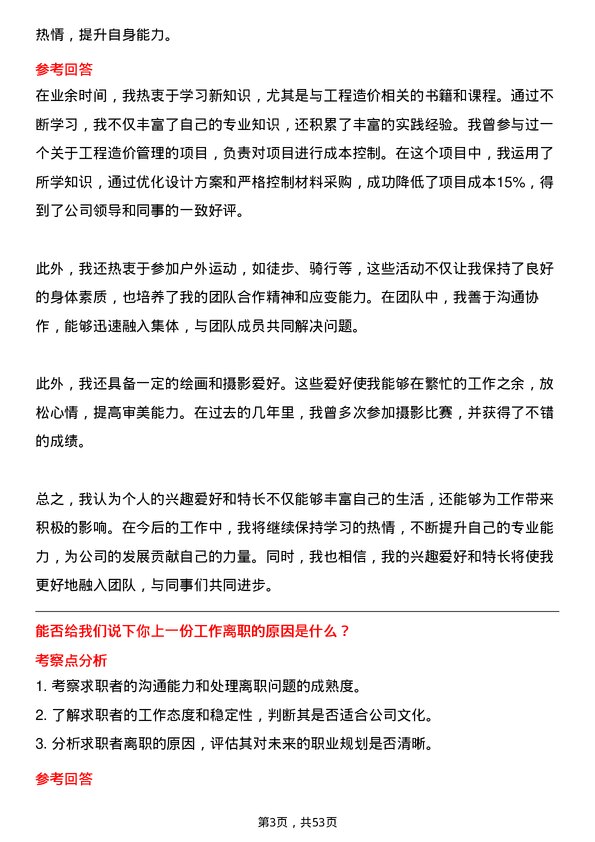 热情，提升自身能力。

参考回答

在业余时间，我热衷于学习新知识，尤其是与工程造价相关的书籍和课程。通过不断学习，我不仅丰富了自己的专业知识，还积累了丰富的实践经验。我曾参与过一个关于工程造价管理的项目，负责对项目进行成本控制。在这个项目中，我运用了所学知识，通过优化设计方案和严格控制材料采购，成功降低了项目成本15%，得到了公司领导和同事的一致好评。

此外，我还热衷于参加户外运动，如徒步、骑行等，这些活动不仅让我保持了良好的身体素质，也培养了我的团队合作精神和应变能力。在团队中，我善于沟通协作，能够迅速融入集体，与团队成员共同解决问题。

此外，我还具备一定的绘画和摄影爱好。这些爱好使我能够在繁忙的工作之余，放松心情，提高审美能力。在过去的几年里，我曾多次参加摄影比赛，并获得了不错的成绩。

总之，我认为个人的兴趣爱好和特长不仅能够丰富自己的生活，还能够为工作带来积极的影响。在今后的工作中，我将继续保持学习的热情，不断提升自己的专业能力，为公司的发展贡献自己的力量。同时，我也相信，我的兴趣爱好和特长将使我更好地融入团队，与同事们共同进步。

能否给我们说下你上一份工作离职的原因是什么？

考察点分析

1. 考察求职者的沟通能力和处理离职问题的成熟度。
2. 了解求职者的工作态度和稳定性，判断其是否适合公司文化。
3. 分析求职者离职的原因，评估其对未来的职业规划是否清晰。

参考回答

第3页，共53页